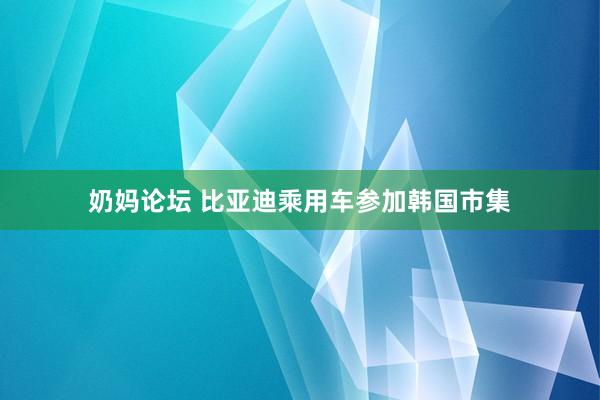 奶妈论坛 比亚迪乘用车参加韩国市集